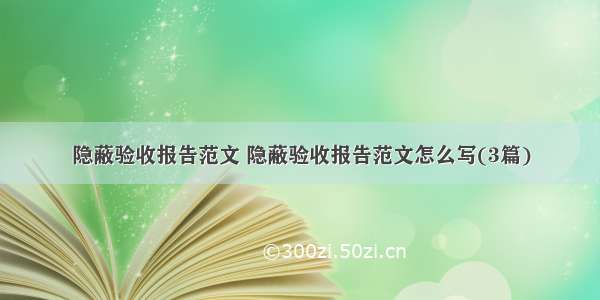 隐蔽验收报告范文 隐蔽验收报告范文怎么写(3篇)

©300zi.50zi.cn